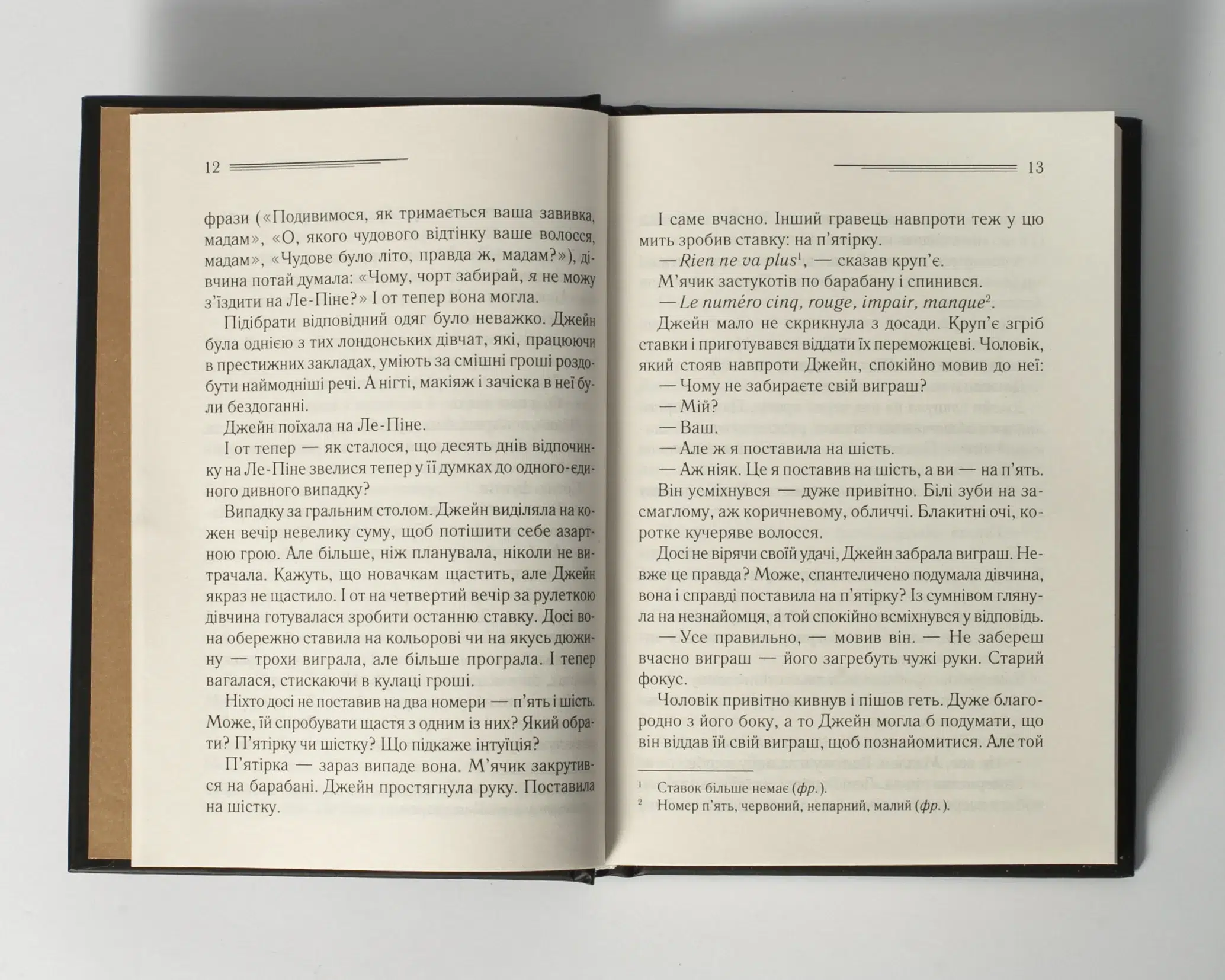 12

фрази («Подивимося, як тримається ваша завивка, мадам», «О, якого чудового відтінку ваше волосся, мадам», «Чудове було літо, правда ж, мадам?»), дівчина потай думала: «Чому, чорт забирай, я не можу з'їздити на Ле-Піне?» І от тепер вона могла.

Підібрати відповідний одяг було неважко. Джейн була однією з тих лондонських дівчат, які, працюючи в престижних закладах, уміють за смішні гроші роздобути наймодніші речі. А нігті, макіяж і зачіска в неї були бездоганні.

Джейн поїхала на Ле-Піне.

І от тепер — як сталося, що десять днів відпочинку на Ле-Піне звелися тепер у її думках до одного-єдиного дивного випадку?

Випадку за гральним столом. Джейн виділяла на кожен вечір невелику суму, щоб потішити себе азартною грою. Але більше, ніж планувала, ніколи не витрачала. Кажуть, що новачкам щастить, але Джейн якраз не щастило. І от на четвертий вечір за рулеткою дівчина готувалася зробити останню ставку. Досі вона обережно ставила на кольорові чи на якусь дюжину — трохи виграла, але більше програла. І тепер вагалася, стискаючи в кулаці гроші.

Ніхто досі не поставив на два номери — п'ять і шість. Може, їй спробувати щастя з одним із них? Який обрати? П'ятірку чи шістку? Що підкаже інтуїція?

П'ятірка — зараз випаде вона. М'ячик закрутився на барабані. Джейн простягнула руку. Поставила на шістку.

13

І саме вчасно. Інший гравець навпроти теж у цю мить зробив ставку: на п'ятірку.

— Rien ne va plus$^1$, — сказав круп'є.

М'ячик застукотів по барабану і спинився.

— Le numéro cinq, rouge, impair, manque$^2$.

Джейн мало не скрикнула з досади. Круп'є згріб ставки і приготувався віддати їх переможцеві. Чоловік, який стояв навпроти Джейн, спокійно мовив до неї:

— Чому не забираєте свій виграш?

— Мій?

— Ваш.

— Але ж я поставила на шість.

— Аж ніяк. Це я поставив на шість, а ви — на п'ять.

Він усміхнувся — дуже привітно. Білі зуби на засмаглому, аж коричневому, обличчі. Блакитні очі, коротке кучеряве волосся.

Досі не вірячи своїй удачі, Джейн забрала виграш. Невже це правда? Може, спантеличено подумала дівчина, вона і справді поставила на п'ятірку? Із сумнівом глянула на незнайомця, а той спокійно всміхнувся у відповідь.

— Усе правильно, — мовив він. — Не забереш вчасно виграш — його загребуть чужі руки. Старий фокус.

Чоловік привітно кивнув і пішов геть. Дуже благородно з його боку, а то Джейн могла б подумати, що він віддав їй свій виграш, щоб познайомитися. Але той

$^1$ Ставок більше немає (фр.).
$^2$ Номер п'ять, червоний, непарний, малий (фр.).